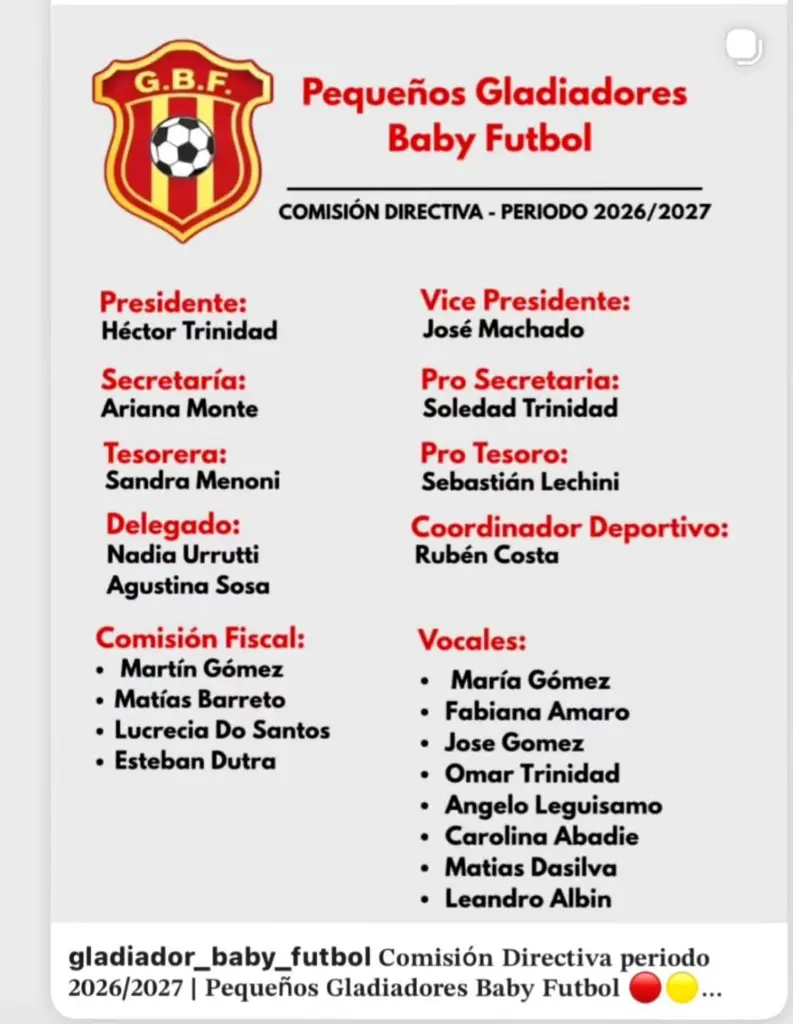 G.B.F.

Pequeños Gladiadores Baby Futbol

COMISIÓN DIRECTIVA - PERIODO 2026/2027

Presidente:
Héctor Trinidad

Secretaría:
Ariana Monte

Tesorera:
Sandra Menoni

Delegado:
Nadia Urrutti
Agustina Sosa

Comisión Fiscal:
• Martín Gómez
• Matías Barreto
• Lucrecia Do Santos
• Esteban Dutra

Vice Presidente:
José Machado

Pro Secretaria:
Soledad Trinidad

Pro Tesoro:
Sebastián Lechini

Coordinador Deportivo:
Rubén Costa

Vocales:
• María Gómez
• Fabiana Amaro
• Jose Gomez
• Omar Trinidad
• Angelo Leguisamo
• Carolina Abadie
• Matias Dasilva
• Leandro Albin

gladiador_baby_futbol Comisión Directiva periodo 2026/2027 | Pequeños Gladiadores Baby Futbol 🔴🟡...